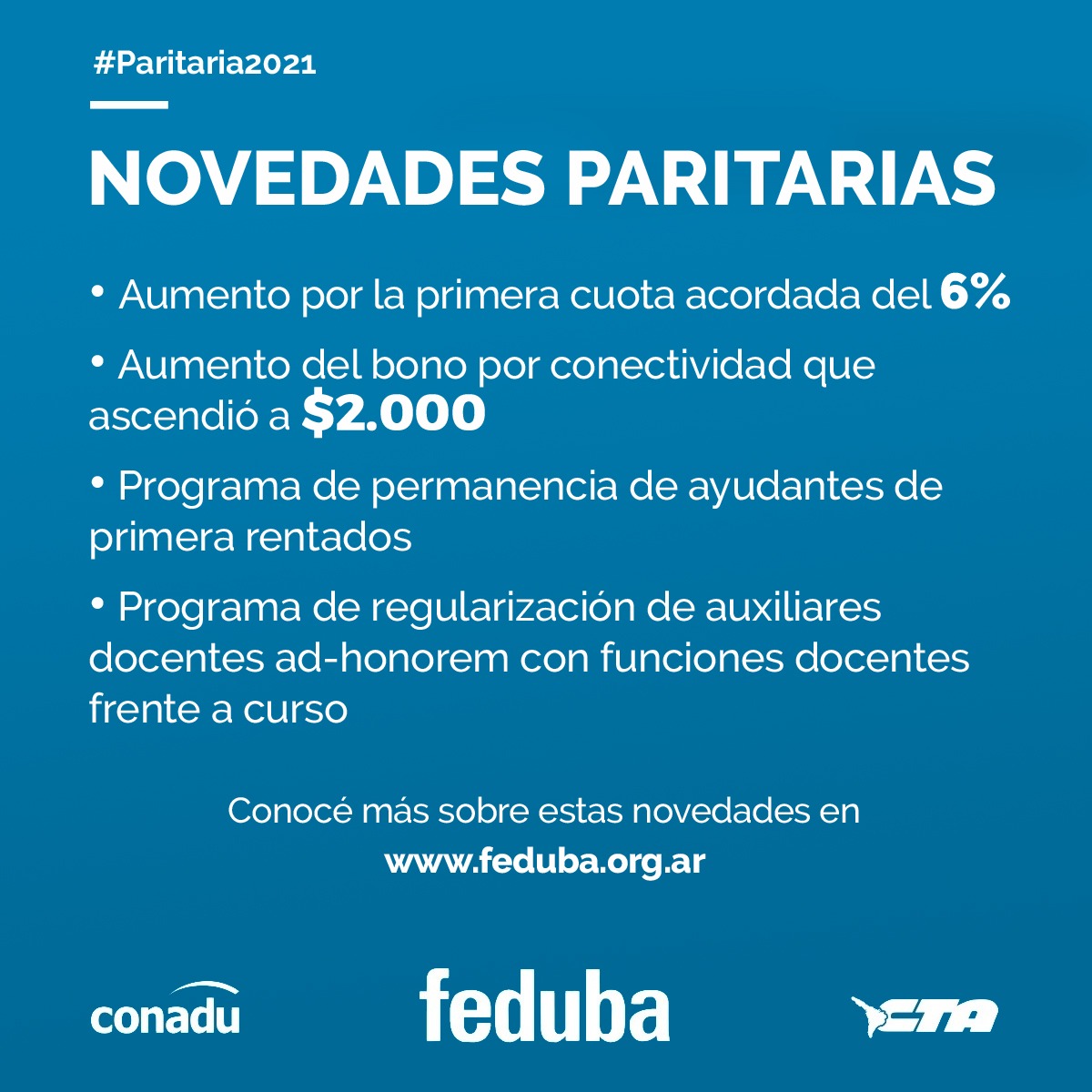 #Paritaria2021

NOVEDADES PARITARIAS

• Aumento por la primera cuota acordada del 6%

• Aumento del bono por conectividad que ascendió a $2.000

• Programa de permanencia de ayudantes de primera rentados

• Programa de regularización de auxiliares docentes ad-honorem con funciones docentes frente a curso

Conocé más sobre estas novedades en
www.feduba.org.ar

conadu

feduba

CTA